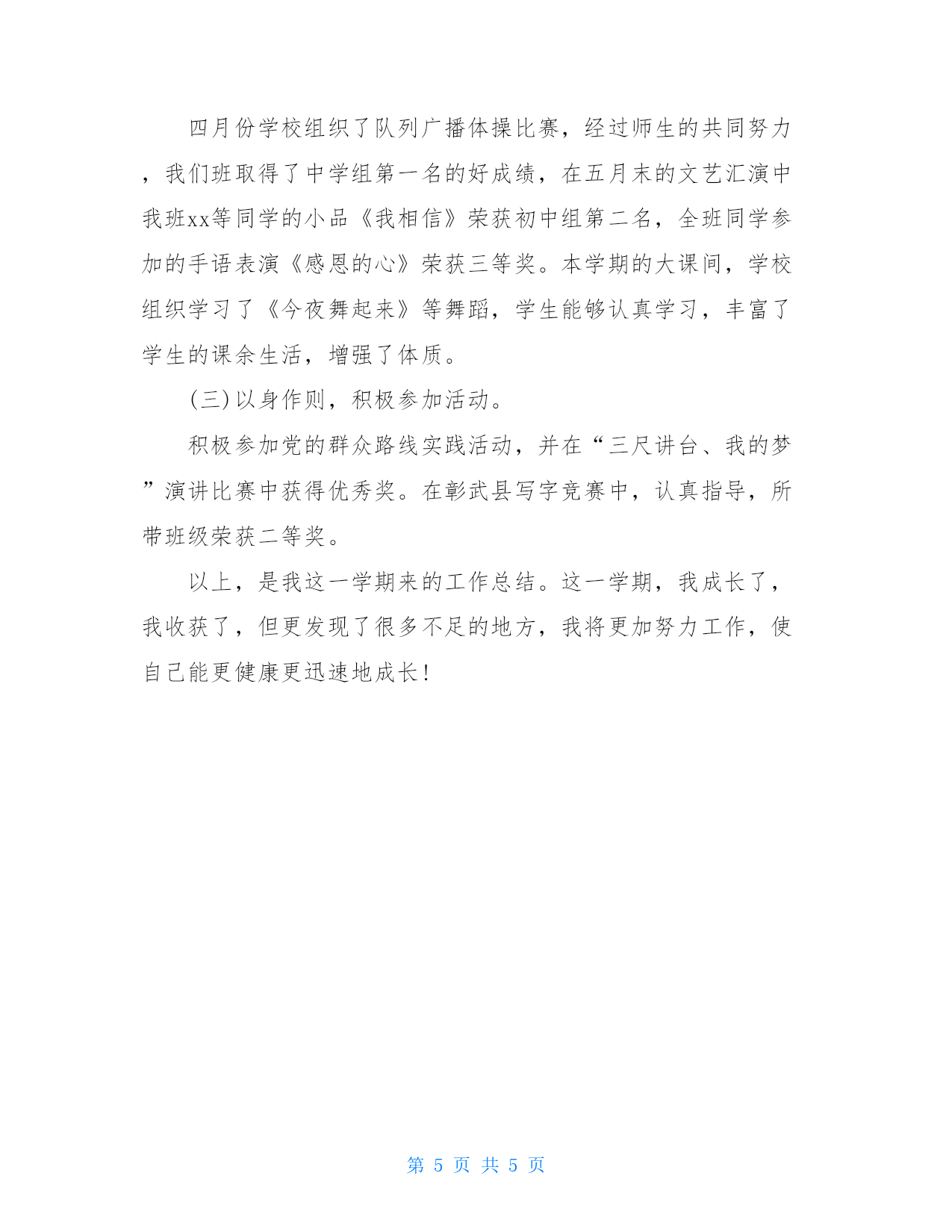 四月份学校组织了队列广播体操比赛，经过师生的共同努力，我们班取得了中学组第一名的好成绩，在五月末的文艺汇演中我班xx等同学的小品《我相信》荣获初中组第二名，全班同学参加的手语表演《感恩的心》荣获三等奖。本学期的大课间，学校组织学习了《今夜舞起来》等舞蹈，学生能够认真学习，丰富了学生的课余生活，增强了体质。

(三)以身作则，积极参加活动。

积极参加党的群众路线实践活动，并在“三尺讲台、我的梦”演讲比赛中获得优秀奖。在彰武县写字竞赛中，认真指导，所带班级荣获二等奖。

以上，是我这一学期来的工作总结。这一学期，我成长了，我收获了，但更发现了很多不足的地方，我将更加努力工作，使自己能更健康更迅速地成长!

第 5 页 共 5 页